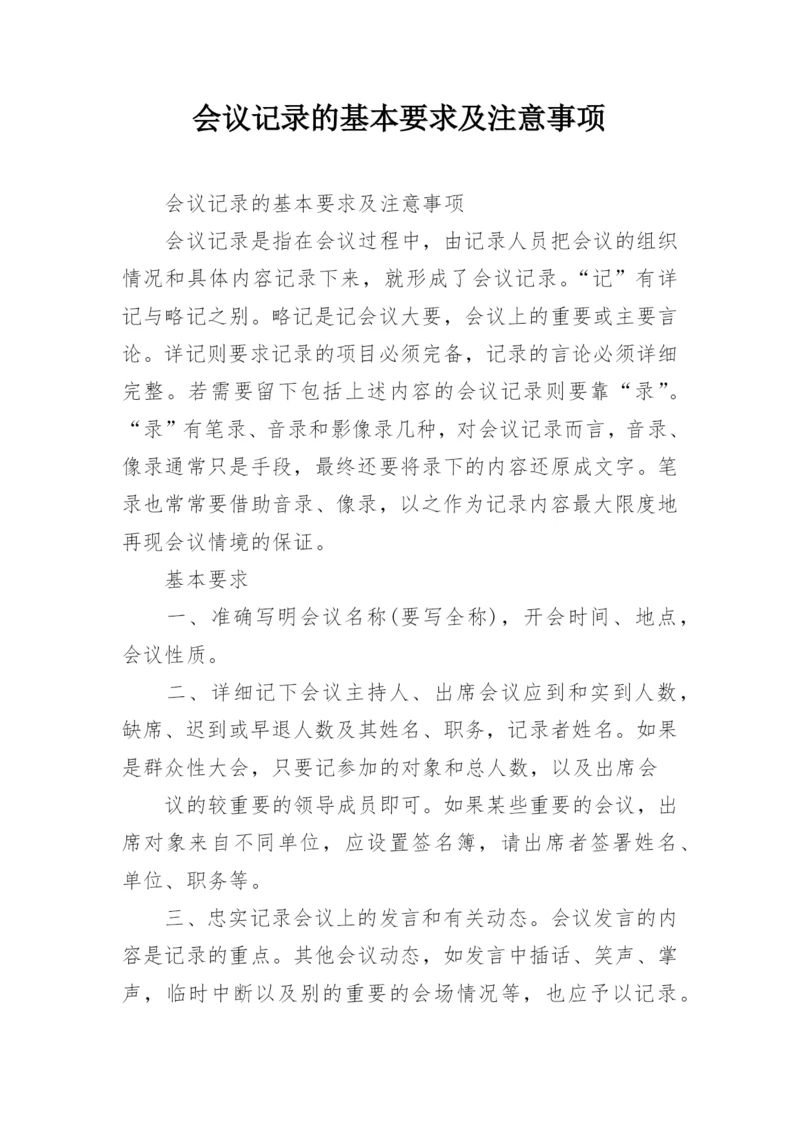 会议记录的基本要求及注意事项

会议记录的基本要求及注意事项

会议记录是指在会议过程中，由记录人员把会议的组织情况和具体内容记录下来，就形成了会议记录。“记”有详记与略记之别。略记是记会议大要，会议上的重要或主要言论。详记则要求记录的项目必须完备，记录的言论必须详细完整。若需要留下包括上述内容的会议记录则要靠“录”。“录”有笔录、音录和影像录几种，对会议记录而言，音录、像录通常只是手段，最终还要将录下的内容还原成文字。笔录也常常要借助音录、像录，以之作为记录内容最大限度地再现会议情境的保证。

基本要求

一、准确写明会议名称(要写全称)，开会时间、地点，会议性质。

二、详细记下会议主持人、出席会议应到和实到人数，缺席、迟到或早退人数及其姓名、职务，记录者姓名。如果是群众性大会，只要记参加的对象和总人数，以及出席会

议的较重要的领导成员即可。如果某些重要的会议，出席对象来自不同单位，应设置签名簿，请出席者签署姓名、单位、职务等。

三、忠实记录会议上的发言和有关动态。会议发言的内容是记录的重点。其他会议动态，如发言中插话、笑声、掌声，临时中断以及别的重要的会场情况等，也应予以记录。